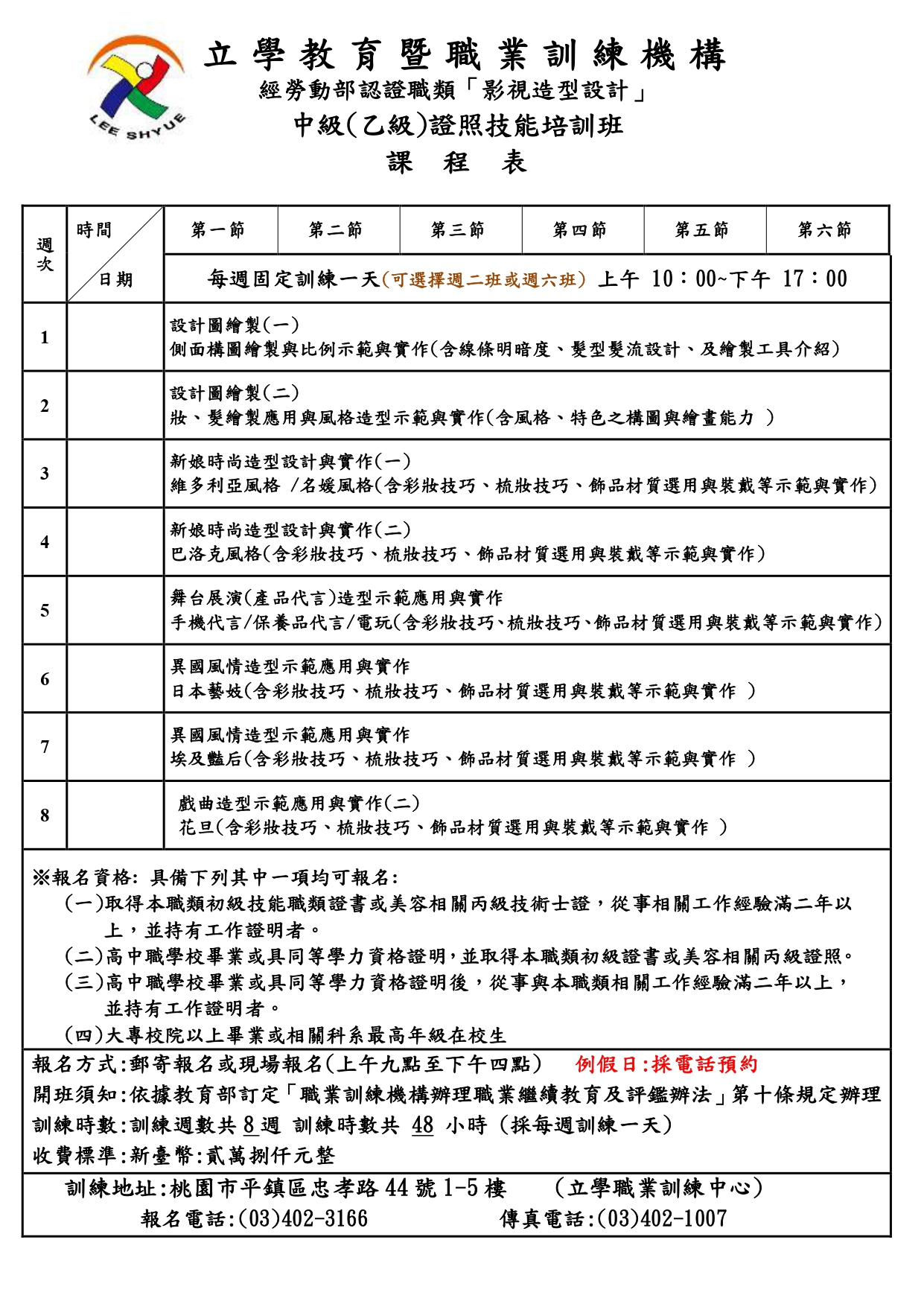 LEE SHYUE

立學教育暨職業訓練機構
經勞動部認證職類「影視造型設計」
中級(乙級)證照技能培訓班
課 程 表

| 週次 | 時間 / 日期 | 第一節 | 第二節 | 第三節 | 第四節 | 第五節 | 第六節 |
|---|---|---|---|---|---|---|---|
| | | 每週固定訓練一天(可選擇週二班或週六班) 上午 10：00~下午 17：00 | | | | | |
| 1 | | 設計圖繪製(一) 側面構圖繪製與比例示範與實作(含線條明暗度、髮型髮流設計、及繪製工具介紹) | | | | | |
| 2 | | 設計圖繪製(二) 妝、髮繪製應用與風格造型示範與實作(含風格、特色之構圖與繪畫能力 ) | | | | | |
| 3 | | 新娘時尚造型設計與實作(一) 維多利亞風格 /名媛風格(含彩妝技巧、梳妝技巧、飾品材質選用與裝戴等示範與實作) | | | | | |
| 4 | | 新娘時尚造型設計與實作(二) 巴洛克風格(含彩妝技巧、梳妝技巧、飾品材質選用與裝戴等示範與實作) | | | | | |
| 5 | | 舞台展演(產品代言)造型示範應用與實作 手機代言/保養品代言/電玩(含彩妝技巧、梳妝技巧、飾品材質選用與裝戴等示範與實作) | | | | | |
| 6 | | 異國風情造型示範應用與實作 日本藝妓(含彩妝技巧、梳妝技巧、飾品材質選用與裝戴等示範與實作 ) | | | | | |
| 7 | | 異國風情造型示範應用與實作 埃及豔后(含彩妝技巧、梳妝技巧、飾品材質選用與裝戴等示範與實作 ) | | | | | |
| 8 | | 戲曲造型示範應用與實作(二) 花旦(含彩妝技巧、梳妝技巧、飾品材質選用與裝戴等示範與實作 ) | | | | | |

※報名資格: 具備下列其中一項均可報名:
(一)取得本職類初級技能職類證書或美容相關丙級技術士證，從事相關工作經驗滿二年以上，並持有工作證明者。
(二)高中職學校畢業或具同等學力資格證明,並取得本職類初級證書或美容相關丙級證照。
(三)高中職學校畢業或具同等學力資格證明後，從事與本職類相關工作經驗滿二年以上，並持有工作證明者。
(四)大專校院以上畢業或相關科系最高年級在校生

報名方式:郵寄報名或現場報名(上午九點至下午四點) 例假日:採電話預約
開班須知:依據教育部訂定「職業訓練機構辦理職業繼續教育及評鑑辦法」第十條規定辦理
訓練時數:訓練週數共 8 週 訓練時數共 48 小時 (採每週訓練一天)
收費標準:新臺幣:貳萬捌仟元整

訓練地址:桃園市平鎮區忠孝路 44 號 1-5 樓 (立學職業訓練中心)
報名電話:(03)402-3166 傳真電話:(03)402-1007